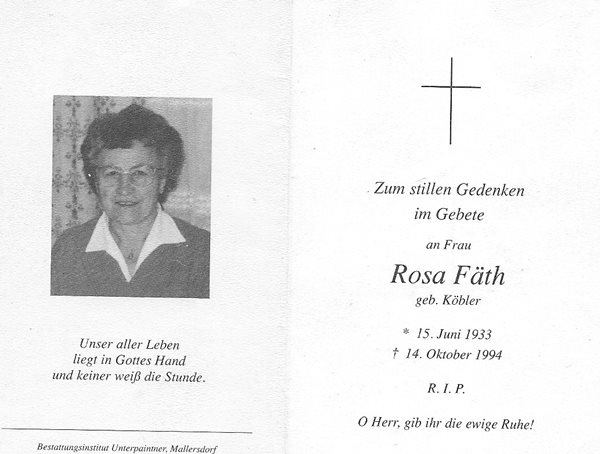 Unser aller Leben
liegt in Gottes Hand
und keiner weiß die Stunde.

Bestattungsinstitut Unterpaintner, Mallersdorf

Zum stillen Gedenken
im Gebete

an Frau

Rosa Fäth
geb. Köbler

* 15. Juni 1933
† 14. Oktober 1994

R. I. P.

O Herr, gib ihr die ewige Ruhe!